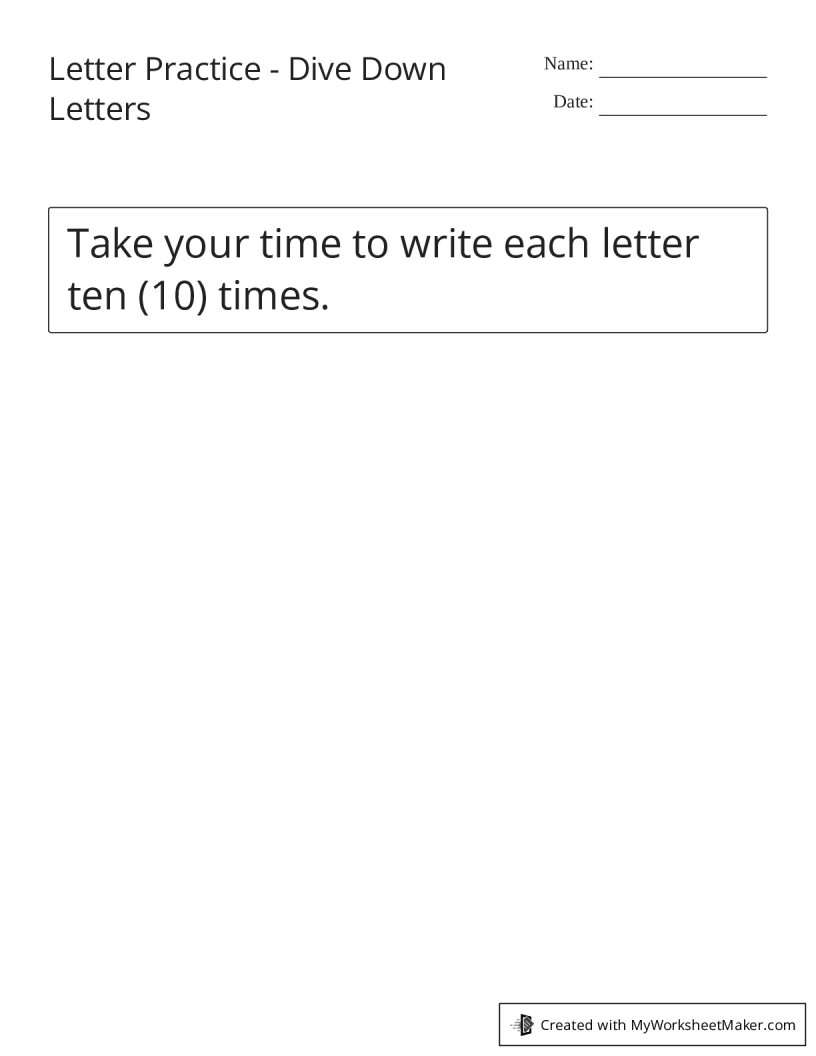 Letter Practice - Dive Down Letters

Name: ____

Date: ____

Take your time to write each letter ten (10) times.

Created with MyWorksheetMaker.com